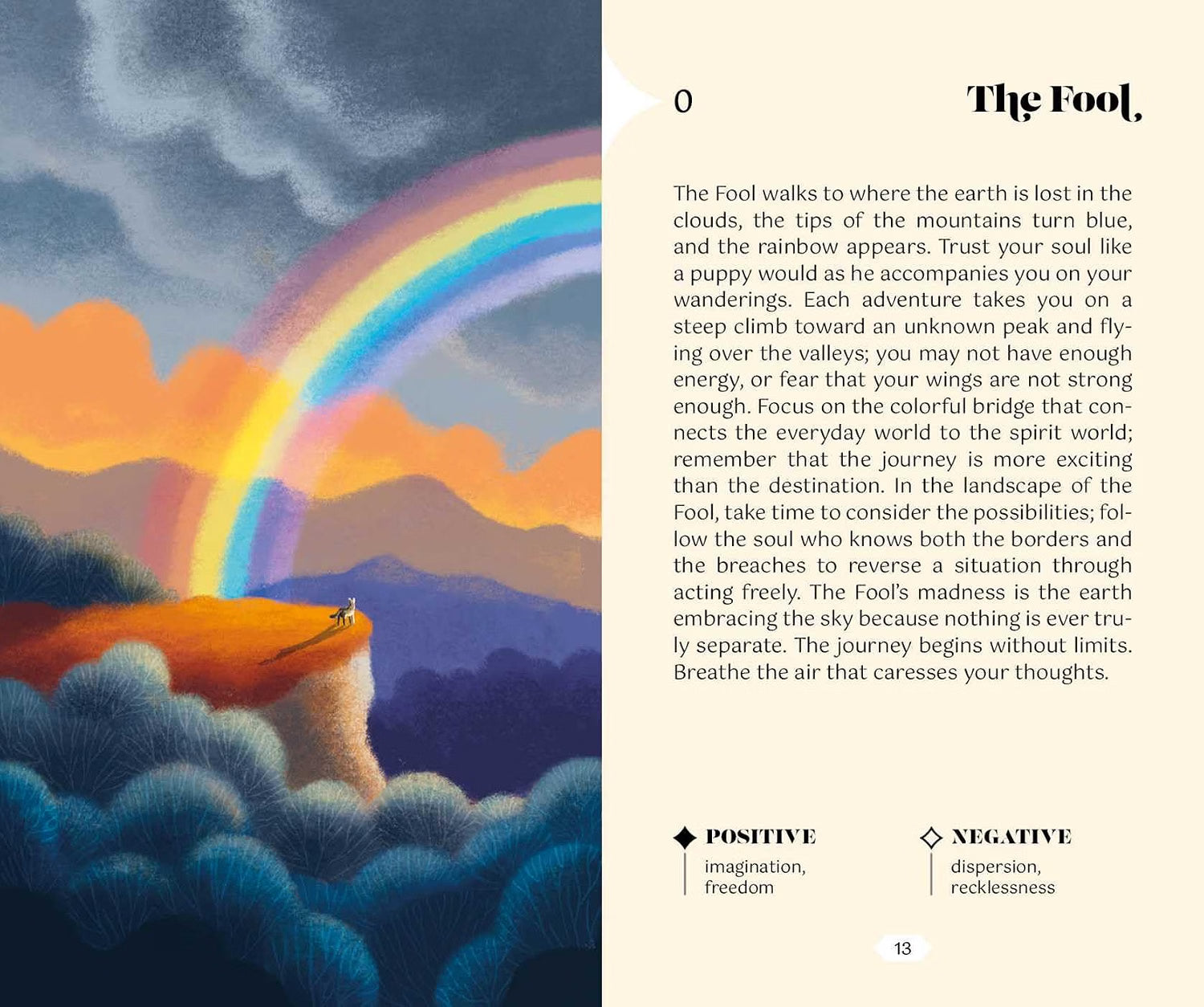 0

The Fool

The Fool walks to where the earth is lost in the clouds, the tips of the mountains turn blue, and the rainbow appears. Trust your soul like a puppy would as he accompanies you on your wanderings. Each adventure takes you on a steep climb toward an unknown peak and flying over the valleys; you may not have enough energy, or fear that your wings are not strong enough. Focus on the colorful bridge that connects the everyday world to the spirit world; remember that the journey is more exciting than the destination. In the landscape of the Fool, take time to consider the possibilities; follow the soul who knows both the borders and the breaches to reverse a situation through acting freely. The Fool's madness is the earth embracing the sky because nothing is ever truly separate. The journey begins without limits. Breathe the air that caresses your thoughts.

POSITIVE
imagination, freedom

NEGATIVE
dispersion, recklessness

13